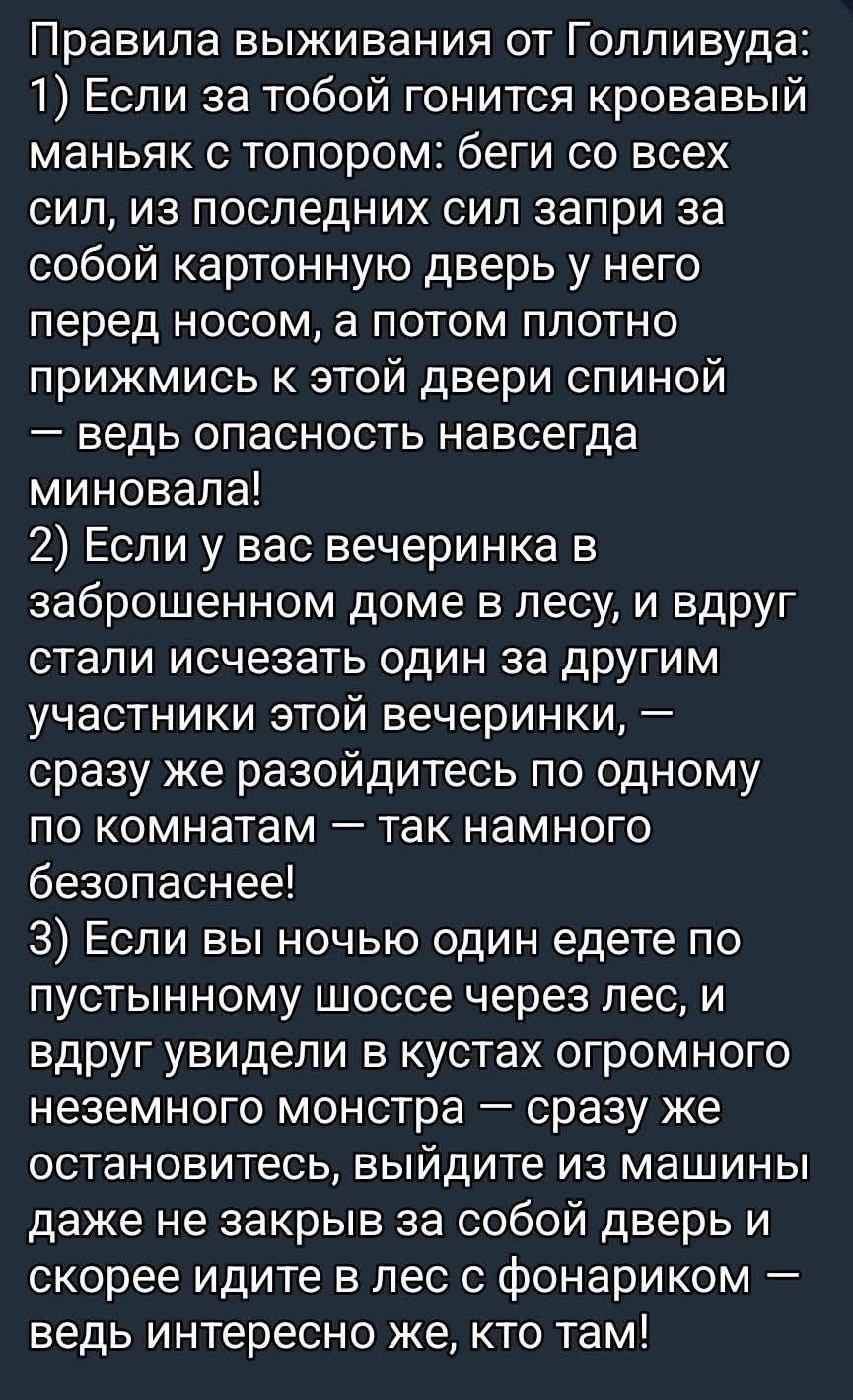 Правила выживания от Голливуда:
1) Если за тобой гонится кровавый маньяк с топором: беги со всех сил, из последних сил запри за собой картонную дверь у него перед носом, а потом плотно прижмись к этой двери спиной — ведь опасность навсегда миновала!
2) Если у вас вечеринка в заброшенном доме в лесу, и вдруг стали исчезать один за другим участники этой вечеринки, — сразу же разойдитесь по одному по комнатам — так намного безопаснее!
3) Если вы ночью один едете по пустынному шоссе через лес, и вдруг увидели в кустах огромного неземного монстра — сразу же остановитесь, выйдите из машины даже не закрыв за собой дверь и скорее идите в лес с фонариком — ведь интересно же, кто там!